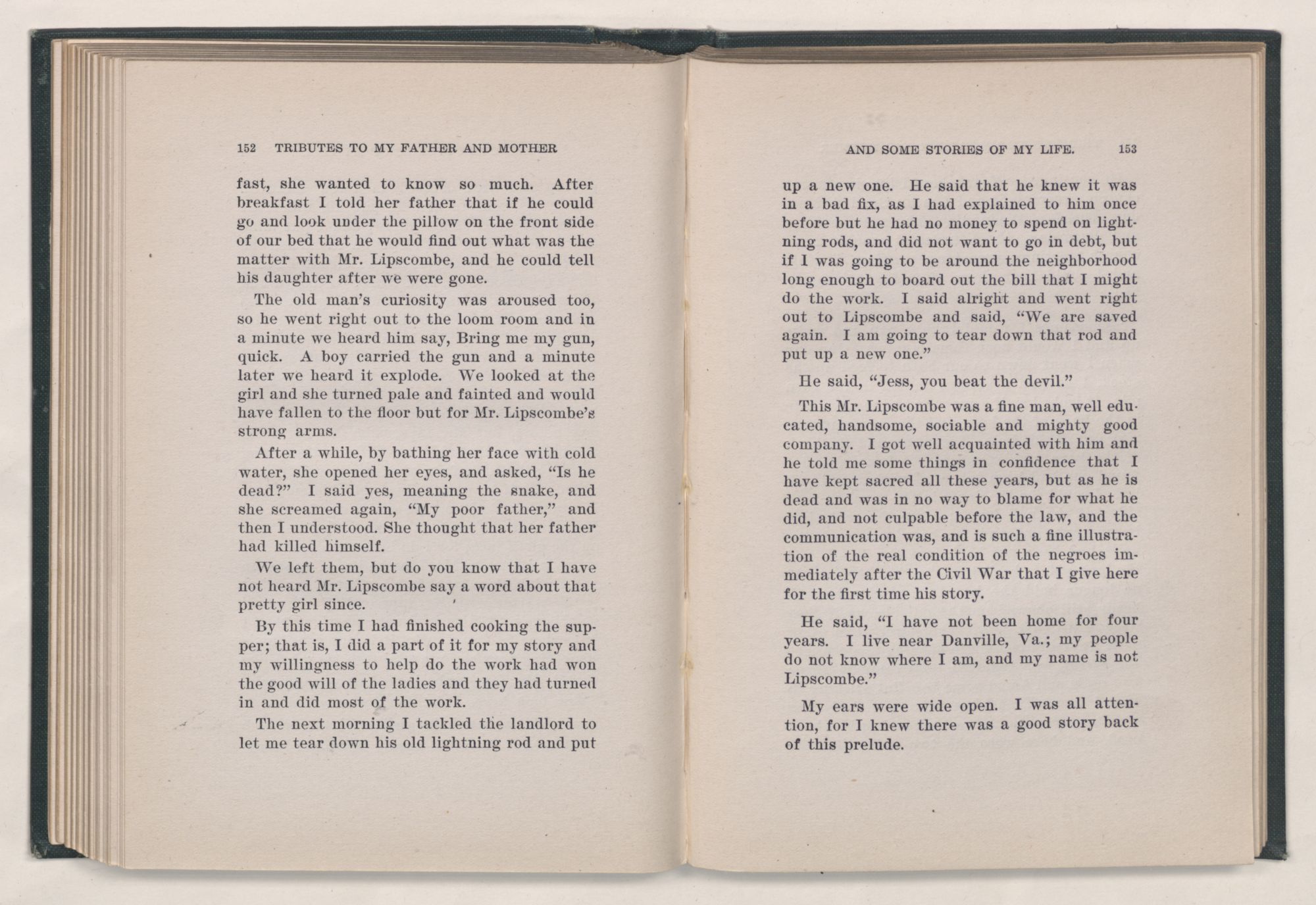 152 TRIBUTES TO MY FATHER AND MOTHER

fast, she wanted to know so much. After breakfast I told her father that if he could go and look under the pillow on the front side of our bed that he would find out what was the matter with Mr. Lipscombe, and he could tell his daughter after we were gone.

The old man's curiosity was aroused too, so he went right out to the loom room and in a minute we heard him say, Bring me my gun, quick. A boy carried the gun and a minute later we heard it explode. We looked at the girl and she turned pale and fainted and would have fallen to the floor but for Mr. Lipscombe's strong arms.

After a while, by bathing her face with cold water, she opened her eyes, and asked, "Is he dead?" I said yes, meaning the snake, and she screamed again, "My poor father," and then I understood. She thought that her father had killed himself.

We left them, but do you know that I have not heard Mr. Lipscombe say a word about that pretty girl since.

By this time I had finished cooking the supper; that is, I did a part of it for my story and my willingness to help do the work had won the good will of the ladies and they had turned in and did most of the work.

The next morning I tackled the landlord to let me tear down his old lightning rod and put

AND SOME STORIES OF MY LIFE. 153

up a new one. He said that he knew it was in a bad fix, as I had explained to him once before but he had no money to spend on lightning rods, and did not want to go in debt, but if I was going to be around the neighborhood long enough to board out the bill that I might do the work. I said alright and went right out to Lipscombe and said, "We are saved again. I am going to tear down that rod and put up a new one."

He said, "Jess, you beat the devil."

This Mr. Lipscombe was a fine man, well educated, handsome, sociable and mighty good company. I got well acquainted with him and he told me some things in confidence that I have kept sacred all these years, but as he is dead and was in no way to blame for what he did, and not culpable before the law, and the communication was, and is such a fine illustration of the real condition of the negroes immediately after the Civil War that I give here for the first time his story.

He said, "I have not been home for four years. I live near Danville, Va.; my people do not know where I am, and my name is not Lipscombe."

My ears were wide open. I was all attention, for I knew there was a good story back of this prelude.